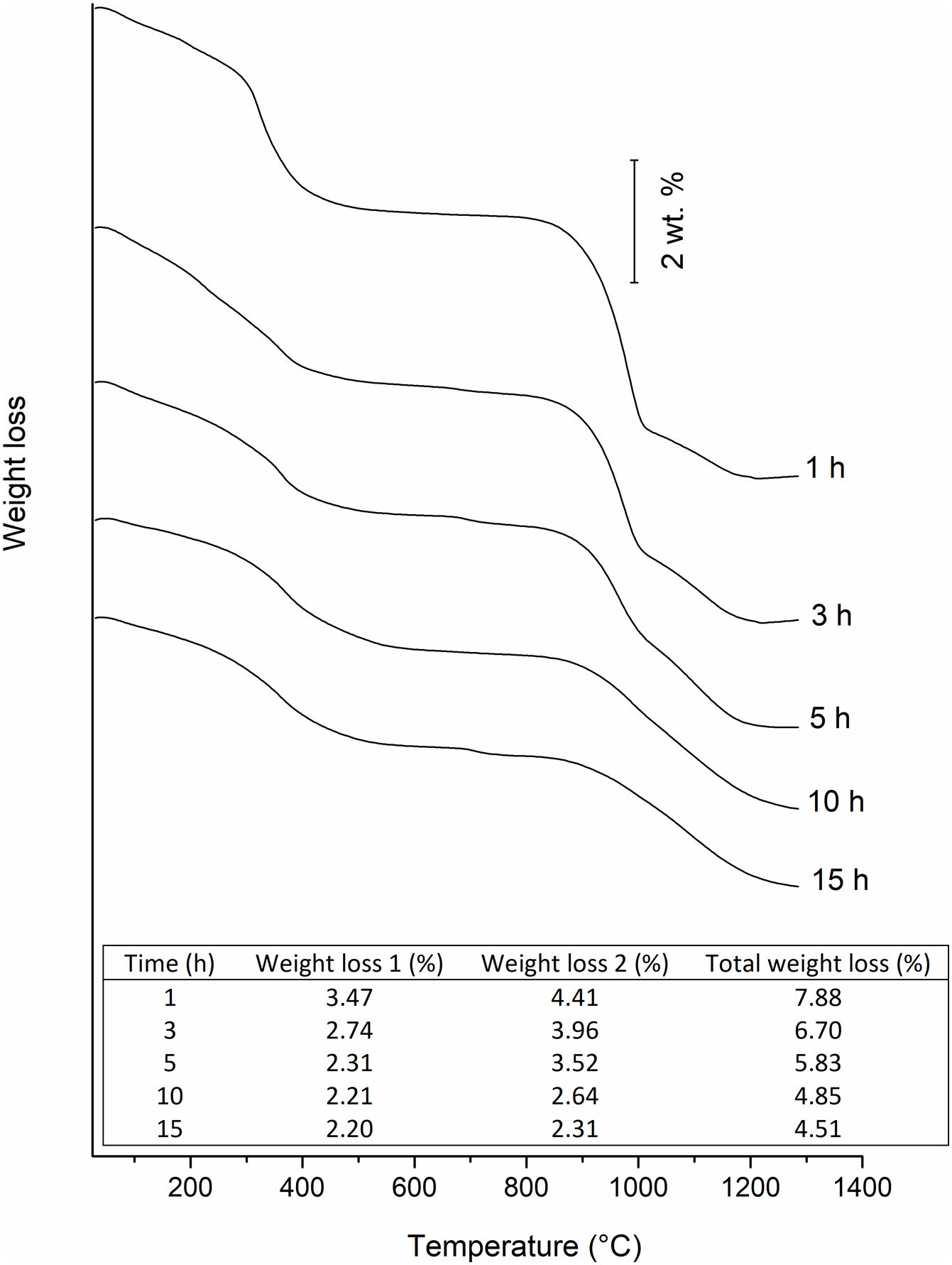 Weight loss

2 wt. %

1 h

3 h

5 h

10 h

15 h

| Time (h) | Weight loss 1 (%) | Weight loss 2 (%) | Total weight loss (%) |
|---|---|---|---|
| 1 | 3.47 | 4.41 | 7.88 |
| 3 | 2.74 | 3.96 | 6.70 |
| 5 | 2.31 | 3.52 | 5.83 |
| 10 | 2.21 | 2.64 | 4.85 |
| 15 | 2.20 | 2.31 | 4.51 |

200 400 600 800 1000 1200 1400

Temperature (°C)